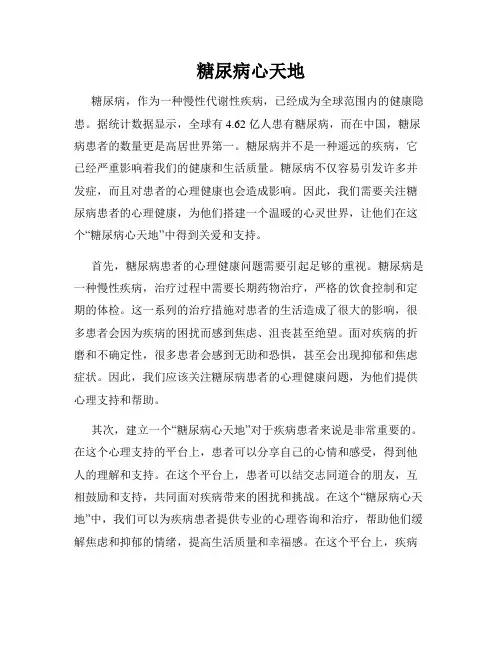 糖尿病心天地

糖尿病，作为一种慢性代谢性疾病，已经成为全球范围内的健康隐患。据统计数据显示，全球有 4.62 亿人患有糖尿病，而在中国，糖尿病患者的数量更是高居世界第一。糖尿病并不是一种遥远的疾病，它已经严重影响着我们的健康和生活质量。糖尿病不仅容易引发许多并发症，而且对患者的心理健康也会造成影响。因此，我们需要关注糖尿病患者的心理健康，为他们搭建一个温暖的心灵世界，让他们在这个“糖尿病心天地”中得到关爱和支持。

首先，糖尿病患者的心理健康问题需要引起足够的重视。糖尿病是一种慢性疾病，治疗过程中需要长期药物治疗，严格的饮食控制和定期的体检。这一系列的治疗措施对患者的生活造成了很大的影响，很多患者会因为疾病的困扰而感到焦虑、沮丧甚至绝望。面对疾病的折磨和不确定性，很多患者会感到无助和恐惧，甚至会出现抑郁和焦虑症状。因此，我们应该关注糖尿病患者的心理健康问题，为他们提供心理支持和帮助。

其次，建立一个“糖尿病心天地”对于疾病患者来说是非常重要的。在这个心理支持的平台上，患者可以分享自己的心情和感受，得到他人的理解和支持。在这个平台上，患者可以结交志同道合的朋友，互相鼓励和支持，共同面对疾病带来的困扰和挑战。在这个“糖尿病心天地”中，我们可以为疾病患者提供专业的心理咨询和治疗，帮助他们缓解焦虑和抑郁的情绪，提高生活质量和幸福感。在这个平台上，疾病